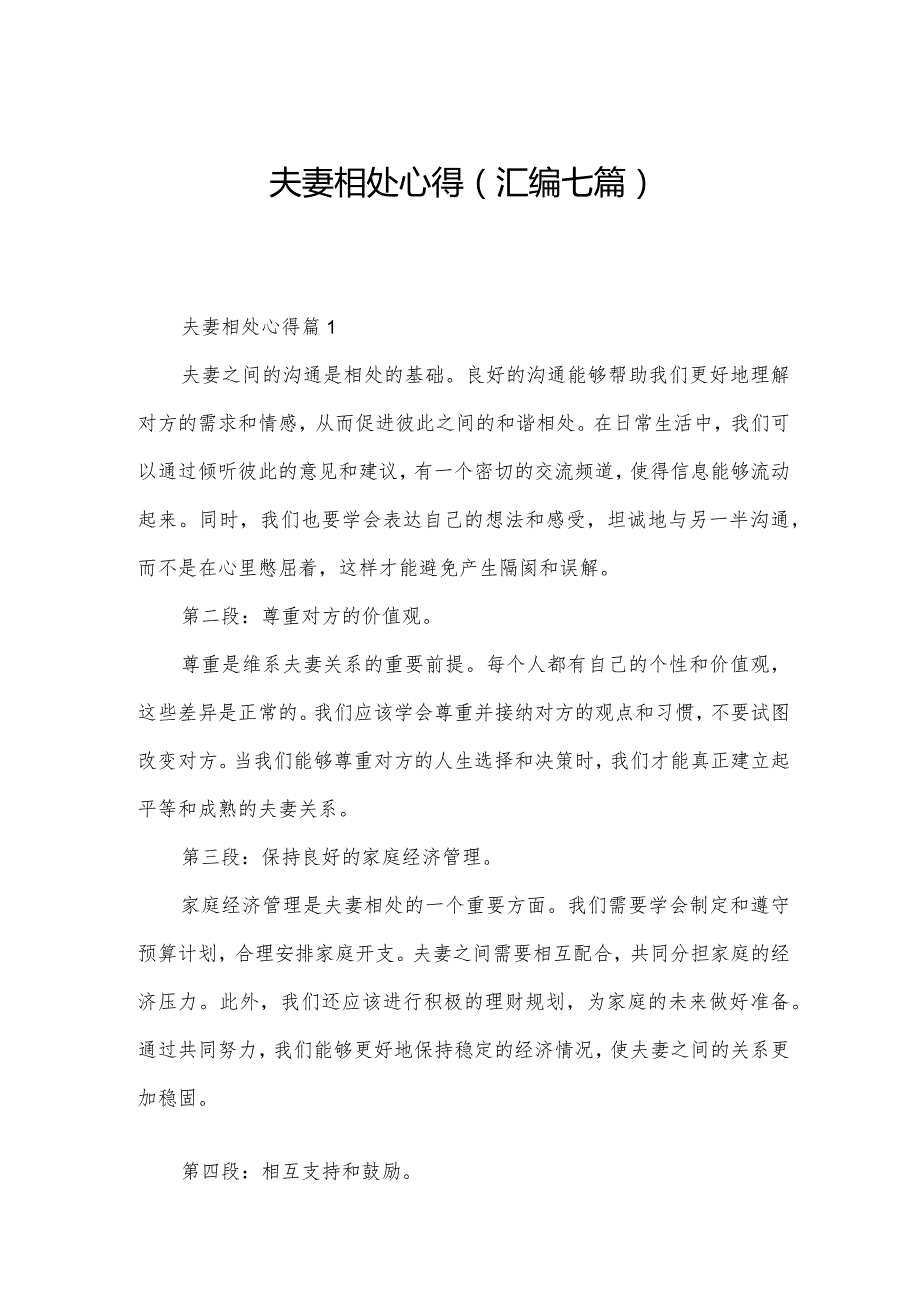 夫妻相处心得（汇编七篇）

夫妻相处心得篇1

夫妻之间的沟通是相处的基础。良好的沟通能够帮助我们更好地理解对方的需求和情感，从而促进彼此之间的和谐相处。在日常生活中，我们可以通过倾听彼此的意见和建议，有一个密切的交流频道，使得信息能够流动起来。同时，我们也要学会表达自己的想法和感受，坦诚地与另一半沟通，而不是在心里憋屈着，这样才能避免产生隔阂和误解。

第二段：尊重对方的价值观。

尊重是维系夫妻关系的重要前提。每个人都有自己的个性和价值观，这些差异是正常的。我们应该学会尊重并接纳对方的观点和习惯，不要试图改变对方。当我们能够尊重对方的人生选择和决策时，我们才能真正建立起平等和成熟的夫妻关系。

第三段：保持良好的家庭经济管理。

家庭经济管理是夫妻相处的一个重要方面。我们需要学会制定和遵守预算计划，合理安排家庭开支。夫妻之间需要相互配合，共同分担家庭的经济压力。此外，我们还应该进行积极的理财规划，为家庭的未来做好准备。通过共同努力，我们能够更好地保持稳定的经济情况，使夫妻之间的关系更加稳固。

第四段：相互支持和鼓励。